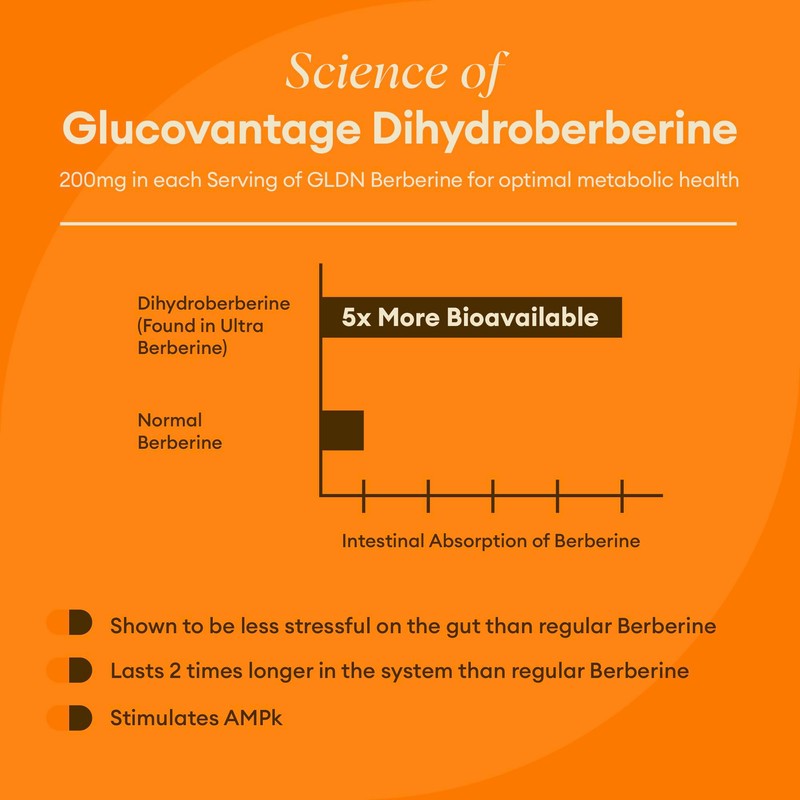 Science of
Glucovantage Dihydroberberine

200mg in each Serving of GLDN Berberine for optimal metabolic health

Dihydroberberine (Found in Ultra Berberine)

5x More Bioavailable

Normal Berberine

Intestinal Absorption of Berberine

Shown to be less stressful on the gut than regular Berberine

Lasts 2 times longer in the system than regular Berberine

Stimulates AMPk